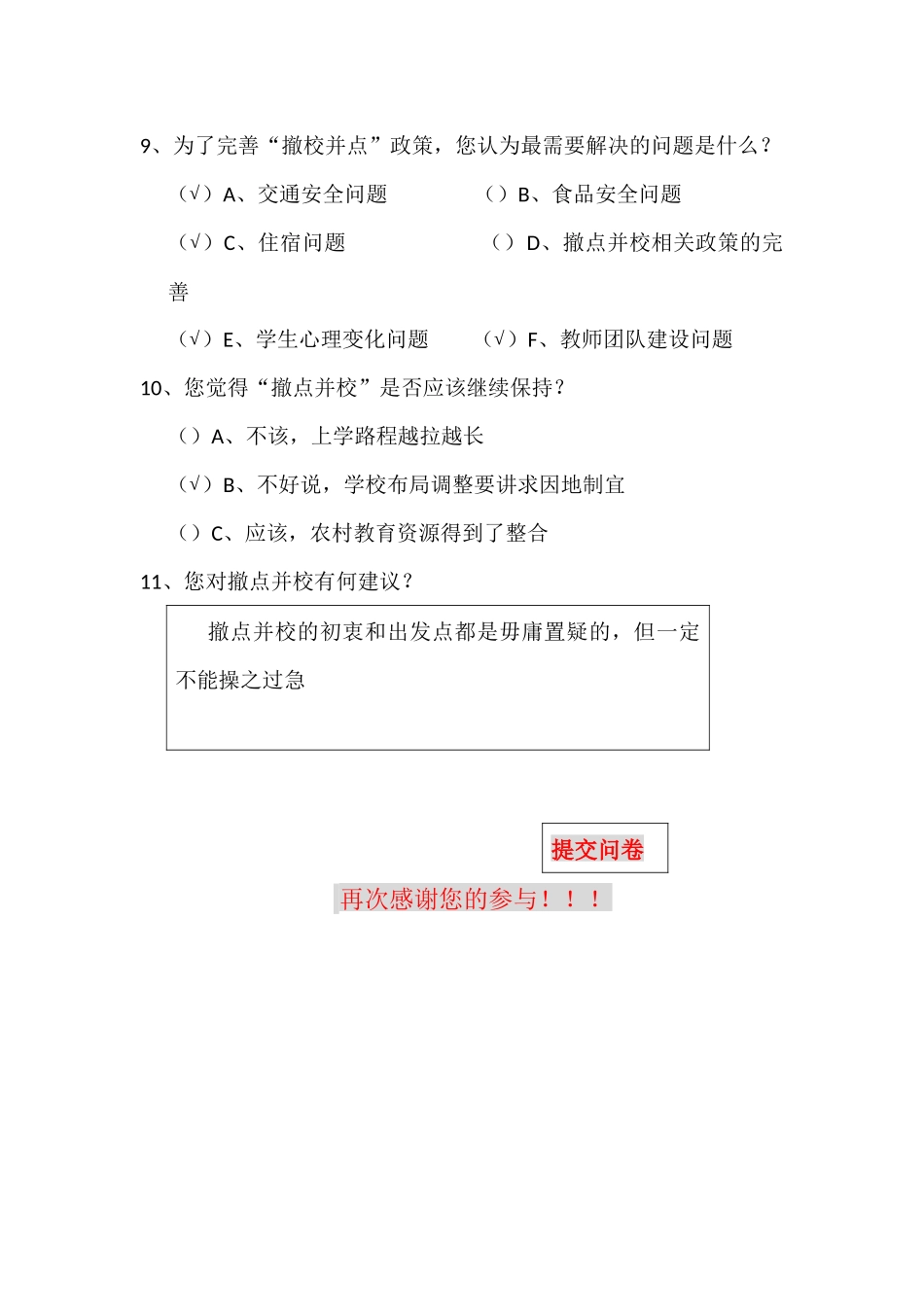 9、为了完善“撤校并点”政策，您认为最需要解决的问题是什么？

（√）A、交通安全问题　　　　（）B、食品安全问题

（√）C、住宿问题　　　　　　（）D、撤点并校相关政策的完善

（√）E、学生心理变化问题　　（√）F、教师团队建设问题

10、您觉得“撤点并校”是否应该继续保持？

（）A、不该，上学路程越拉越长

（√）B、不好说，学校布局调整要讲求因地制宜

（）C、应该，农村教育资源得到了整合

11、您对撤点并校有何建议？

撤点并校的初衷和出发点都是毋庸置疑的，但一定不能操之过急

提交问卷

再次感谢您的参与！！！